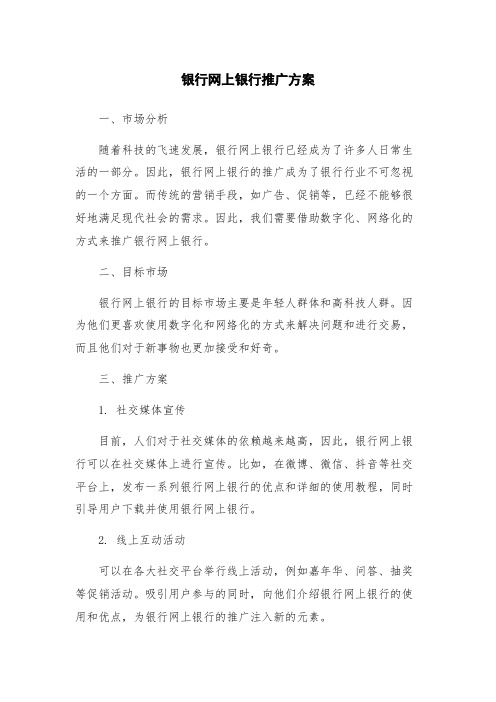 银行网上银行推广方案

一、市场分析

随着科技的飞速发展，银行网上银行已经成为了许多人日常生活的一部分。因此，银行网上银行的推广成为了银行行业不可忽视的一个方面。而传统的营销手段，如广告、促销等，已经不能够很好地满足现代社会的需求。因此，我们需要借助数字化、网络化的方式来推广银行网上银行。

二、目标市场

银行网上银行的目标市场主要是年轻人群体和高科技人群。因为他们更喜欢使用数字化和网络化的方式来解决问题和进行交易，而且他们对于新事物也更加接受和好奇。

三、推广方案

1. 社交媒体宣传

目前，人们对于社交媒体的依赖越来越高，因此，银行网上银行可以在社交媒体上进行宣传。比如，在微博、微信、抖音等社交平台上，发布一系列银行网上银行的优点和详细的使用教程，同时引导用户下载并使用银行网上银行。

2. 线上互动活动

可以在各大社交平台举行线上活动，例如嘉年华、问答、抽奖等促销活动。吸引用户参与的同时，向他们介绍银行网上银行的使用和优点，为银行网上银行的推广注入新的元素。